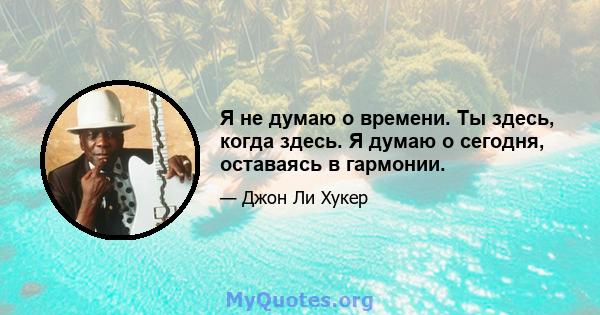 Я не думаю о времени. Ты здесь, когда здесь. Я думаю о сегодня, оставаясь в гармонии.

— Джон Ли Хукер

MyQuotes.org